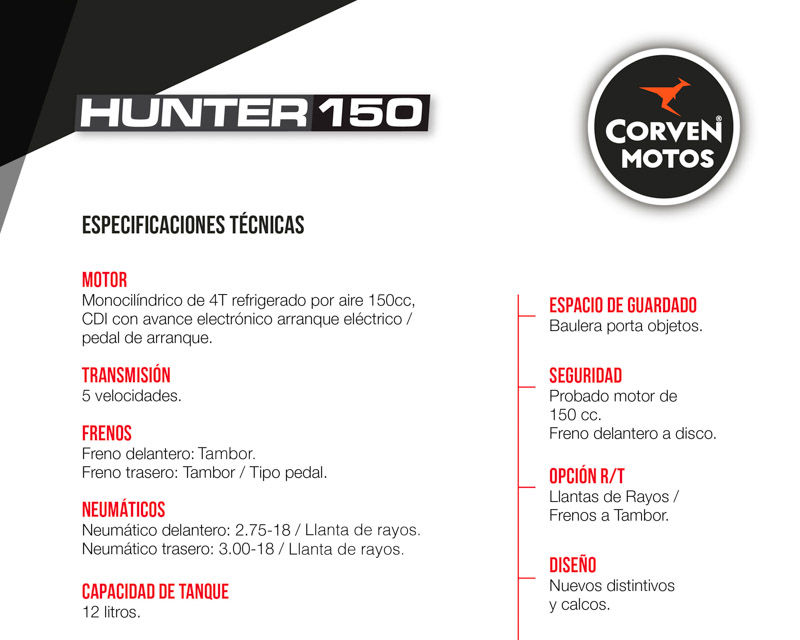 HUNTER 150

CORVEN® MOTOS

ESPECIFICACIONES TÉCNICAS

MOTOR
Monocilíndrico de 4T refrigerado por aire 150cc, CDI con avance electrónico arranque eléctrico / pedal de arranque.

TRANSMISIÓN
5 velocidades.

FRENOS
Freno delantero: Tambor.
Freno trasero: Tambor / Tipo pedal.

NEUMÁTICOS
Neumático delantero: 2.75-18 / Llanta de rayos.
Neumático trasero: 3.00-18 / Llanta de rayos.

CAPACIDAD DE TANQUE
12 litros.

ESPACIO DE GUARDADO
Baulera porta objetos.

SEGURIDAD
Probado motor de 150 cc.
Freno delantero a disco.

OPCIÓN R/T
Llantas de Rayos / Frenos a Tambor.

DISEÑO
Nuevos distintivos y calcos.